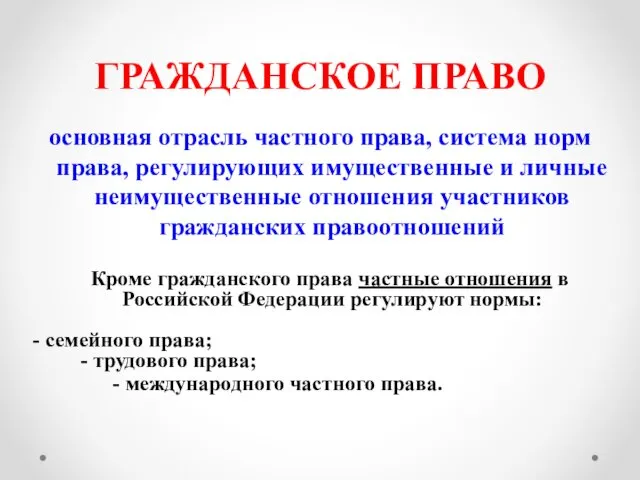 ГРАЖДАНСКОЕ ПРАВО

основная отрасль частного права, система норм права, регулирующих имущественные и личные неимущественные отношения участников гражданских правоотношений

Кроме гражданского права частные отношения в Российской Федерации регулируют нормы:

- семейного права;
- трудового права;
- международного частного права.